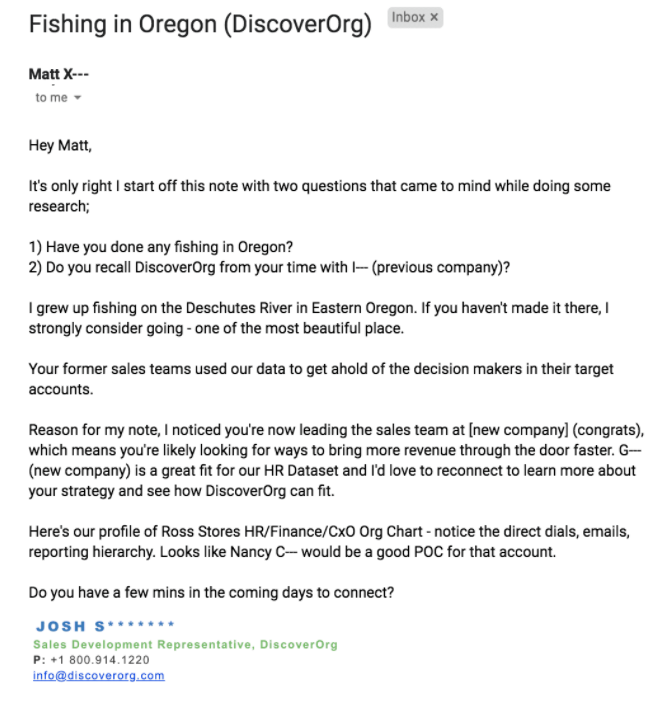 Fishing in Oregon (DiscoverOrg) Inbox ×

Matt X---
to me

Hey Matt,

It's only right I start off this note with two questions that came to mind while doing some research;

1) Have you done any fishing in Oregon?
2) Do you recall DiscoverOrg from your time with I--- (previous company)?

I grew up fishing on the Deschutes River in Eastern Oregon. If you haven't made it there, I strongly consider going - one of the most beautiful place.

Your former sales teams used our data to get ahold of the decision makers in their target accounts.

Reason for my note, I noticed you're now leading the sales team at [new company] (congrats), which means you're likely looking for ways to bring more revenue through the door faster. G--- (new company) is a great fit for our HR Dataset and I'd love to reconnect to learn more about your strategy and see how DiscoverOrg can fit.

Here's our profile of Ross Stores HR/Finance/CxO Org Chart - notice the direct dials, emails, reporting hierarchy. Looks like Nancy C--- would be a good POC for that account.

Do you have a few mins in the coming days to connect?

JOSH S*******
Sales Development Representative, DiscoverOrg
P: +1 800.914.1220
info@discoverorg.com